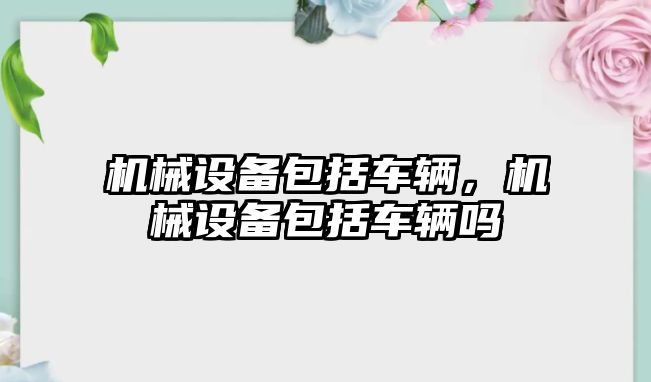 机械设备包括车辆，机械设备包括车辆吗